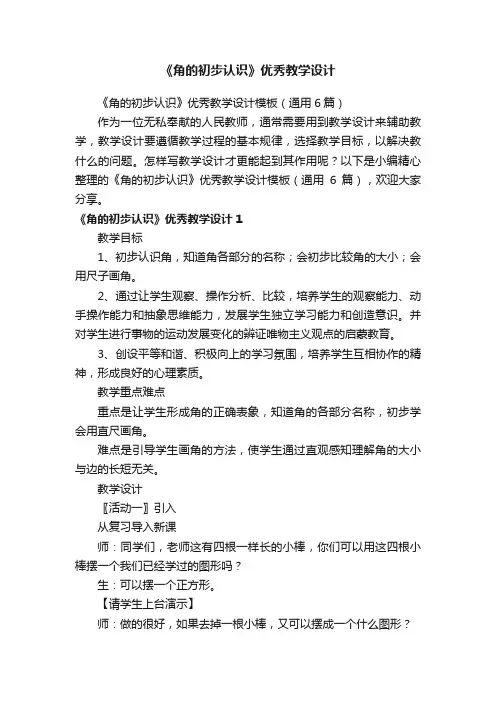 《角的初步认识》优秀教学设计

《角的初步认识》优秀教学设计模板（通用 6 篇）

作为一位无私奉献的人民教师，通常需要用到教学设计来辅助教学，教学设计要遵循教学过程的基本规律，选择教学目标，以解决教什么的问题。怎样写教学设计才更能起到其作用呢？以下是小编精心整理的《角的初步认识》优秀教学设计模板（通用 6 篇），欢迎大家分享。

《角的初步认识》优秀教学设计 1

教学目标

1、初步认识角，知道角各部分的名称；会初步比较角的大小；会用尺子画角。

2、通过让学生观察、操作分析、比较，培养学生的观察能力、动手操作能力和抽象思维能力，发展学生独立学习能力和创造意识。并对学生进行事物的运动发展变化的辨证唯物主义观点的启蒙教育。

3、创设平等和谐、积极向上的学习氛围，培养学生互相协作的精神，形成良好的心理素质。

教学重点难点

重点是让学生形成角的正确表象，知道角的各部分名称，初步学会用直尺画角。

难点是引导学生画角的方法，使学生通过直观感知理解角的大小与边的长短无关。

教学设计

〖活动一〗引入

从复习导入新课

师：同学们，老师这有四根一样长的小棒，你们可以用这四根小棒摆一个我们已经学过的图形吗？

生：可以摆一个正方形。

【请学生上台演示】

师：做的很好，如果去掉一根小棒，又可以摆成一个什么图形？